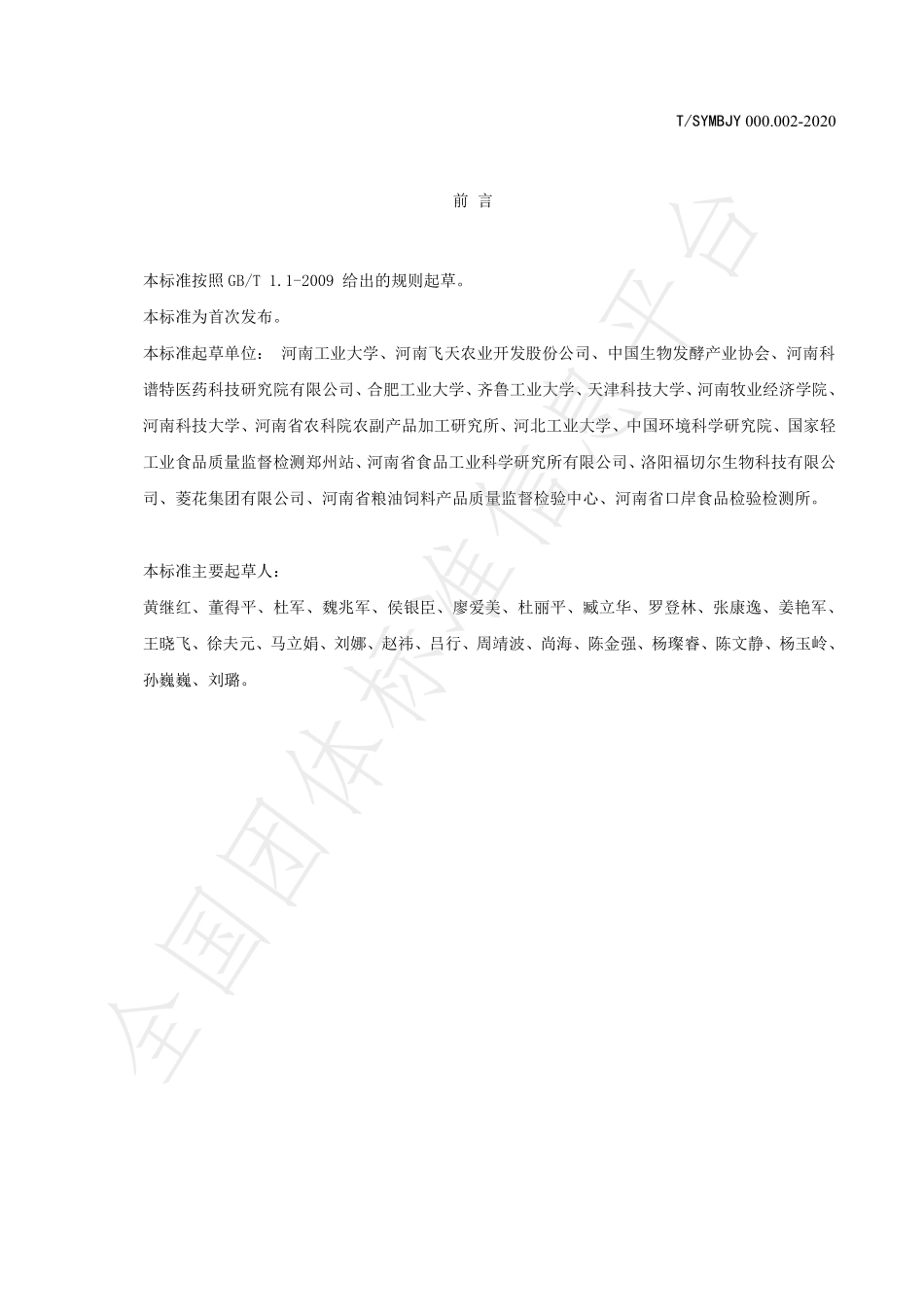 T/SYMBJY 000.002-2020

前 言

本标准按照 GB/T 1.1-2009 给出的规则起草。

本标准为首次发布。

本标准起草单位： 河南工业大学、河南飞天农业开发股份公司、中国生物发酵产业协会、河南科谱特医药科技研究院有限公司、合肥工业大学、齐鲁工业大学、天津科技大学、河南牧业经济学院、河南科技大学、河南省农科院农副产品加工研究所、河北工业大学、中国环境科学研究院、国家轻工业食品质量监督检测郑州站、河南省食品工业科学研究所有限公司、洛阳福切尔生物科技有限公司、菱花集团有限公司、河南省粮油饲料产品质量监督检验中心、河南省口岸食品检验检测所。

本标准主要起草人：

黄继红、董得平、杜军、魏兆军、侯银臣、廖爱美、杜丽平、臧立华、罗登林、张康逸、姜艳军、王晓飞、徐夫元、马立娟、刘娜、赵祎、吕行、周靖波、尚海、陈金强、杨璨睿、陈文静、杨玉岭、孙巍巍、刘璐。

全国团体标准信息平台